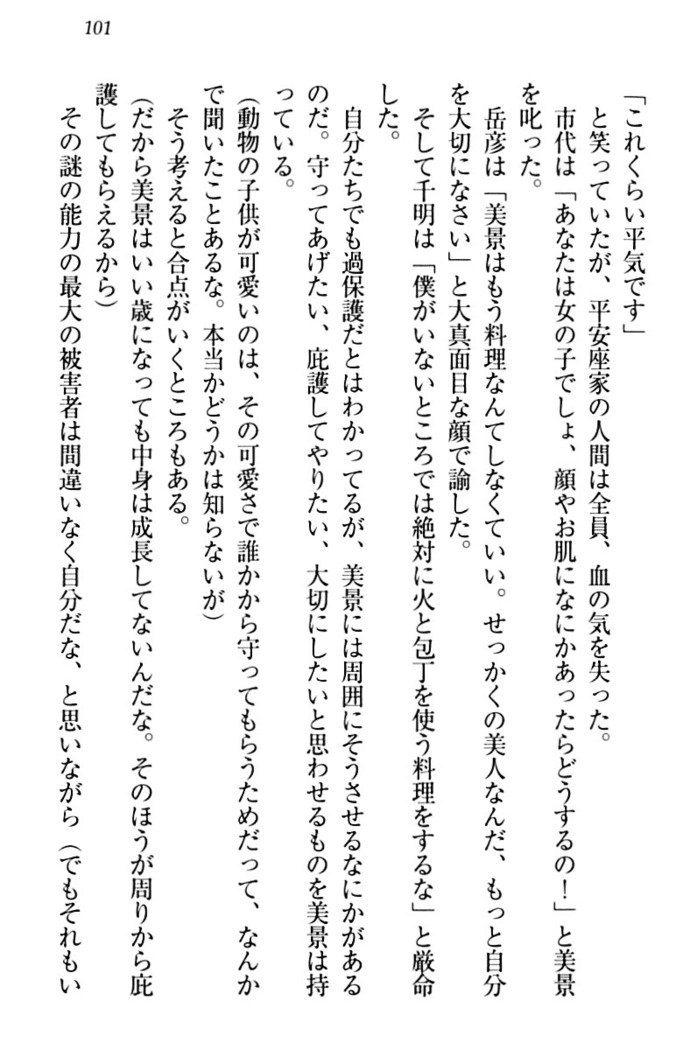 101

「これくらい平気です」

と笑っていたが、平安座家の人間は全員、血の気を失った。

市代は「あなたは女の子でしょ、顔やお肌になにかあったらどうするの！」と美景を叱った。

岳彦は「美景はもう料理なんてしなくていい。せっかくの美人なんだ、もっと自分を大切になさい」と大真面目な顔で諭した。

そして千明は「僕がいないところでは絶対に火と包丁を使う料理をするな」と厳命した。

自分たちでも過保護だとはわかってるが、美景には周囲にそうさせるなにかがあるのだ。守ってあげたい、庇護してやりたい、大切にしたいと思わせるものを美景は持っている。

（動物の子供が可愛いのは、その可愛さで誰かから守ってもらうためだって、なんかで聞いたことあるな。本当かどうかは知らないが）

そう考えると合点がいくところもある。

（だから美景はいい歳になっても中身は成長してないんだな。そのほうが周りから庇護してもらえるから）

その謎の能力の最大の被害者は間違いなく自分だな、と思いながら（でもそれもい